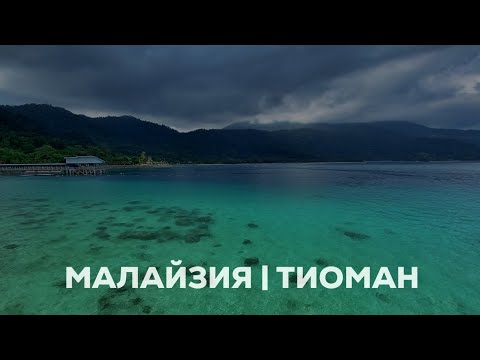 МАЛАЙЗИЯ | ТИОМАН